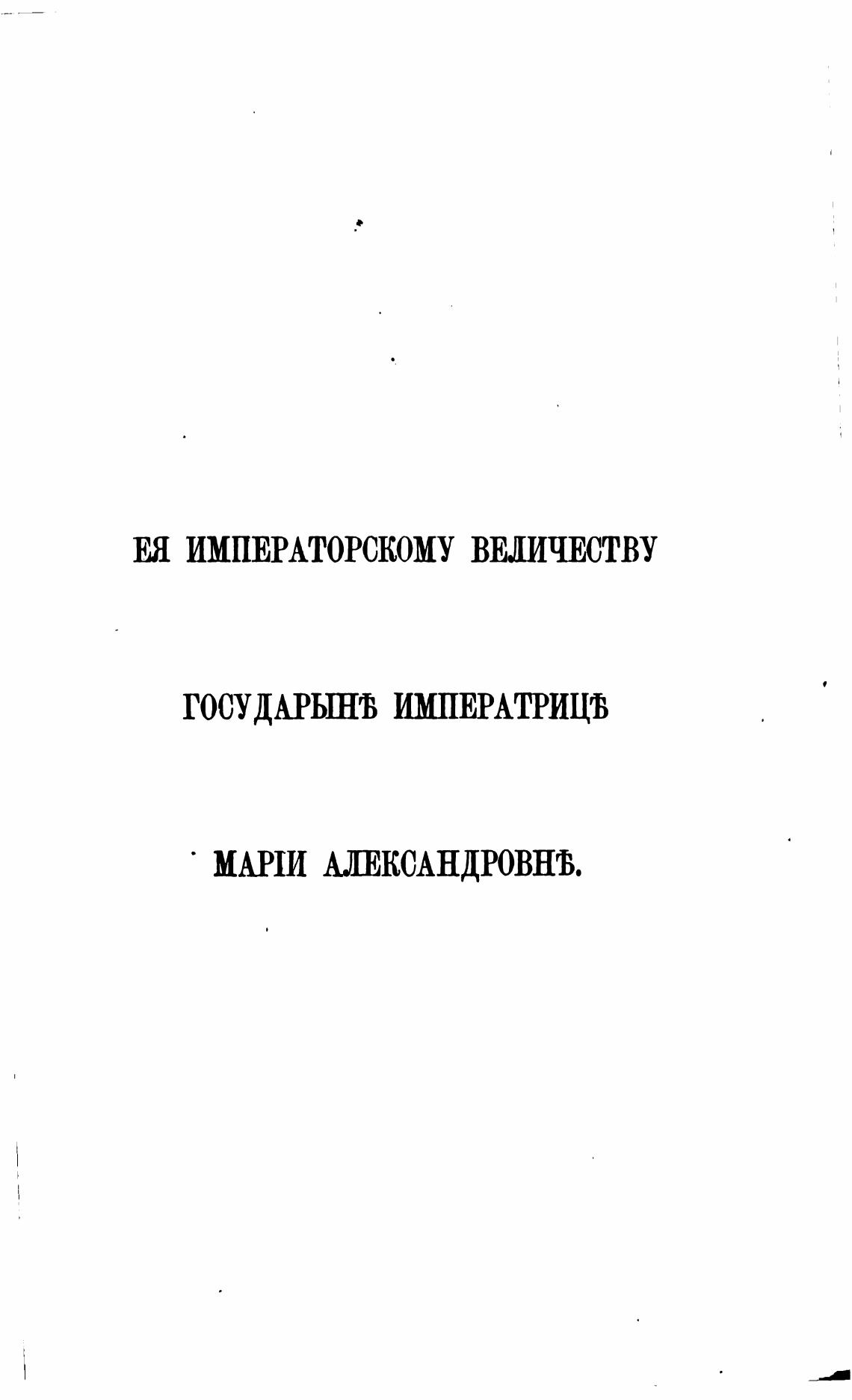 ЕЯ ИМПЕРАТОРСКОМУ ВЕЛИЧЕСТВУ

ГОСУДАРЫНѢ ИМПЕРАТРИЦѢ

МАРІИ АЛЕКСАНДРОВНѢ.